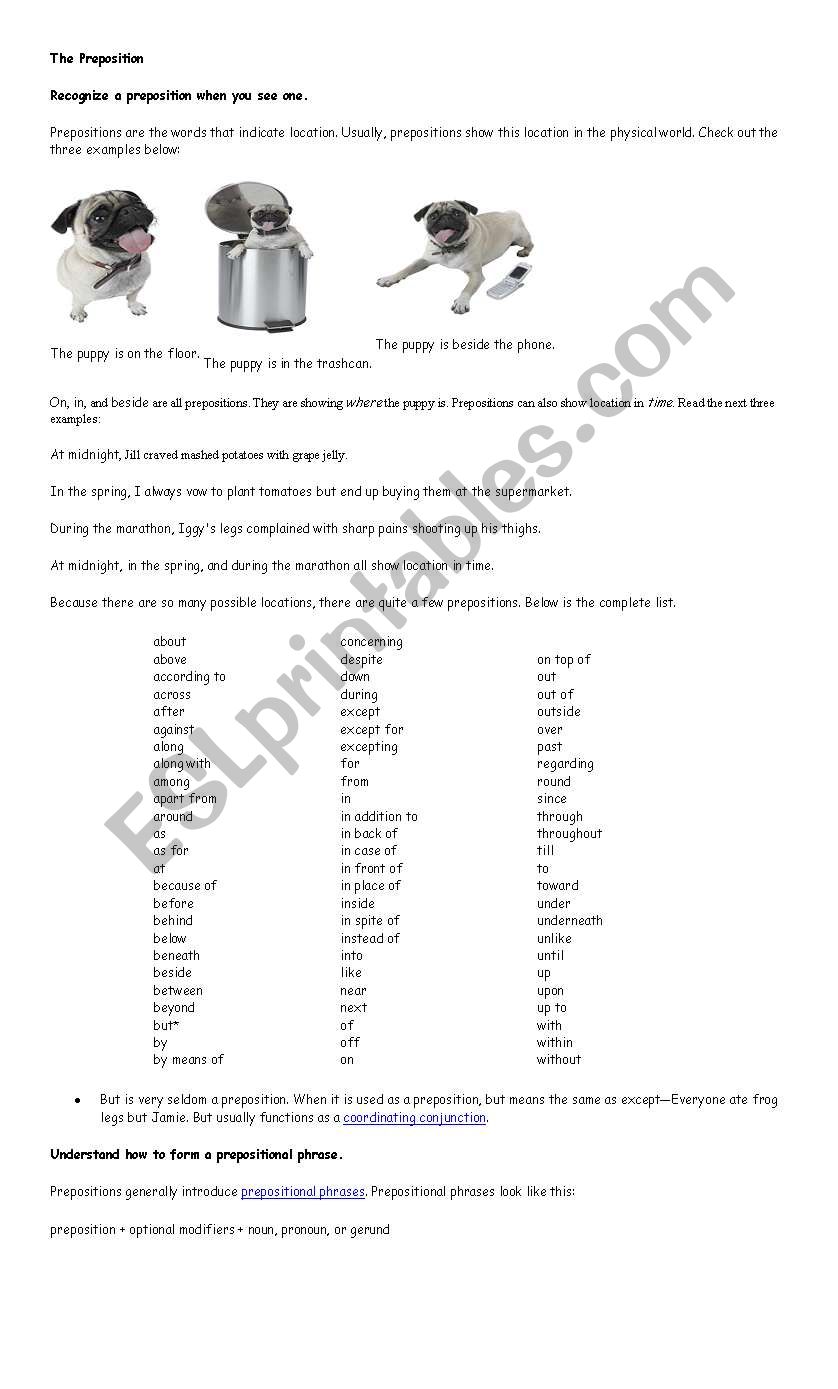 The Preposition

Recognize a preposition when you see one.

Prepositions are the words that indicate location. Usually, prepositions show this location in the physical world. Check out the three examples below:

The puppy is on the floor.

The puppy is in the trashcan.

The puppy is beside the phone.

On, in, and beside are all prepositions. They are showing where the puppy is. Prepositions can also show location in time. Read the next three examples:

At midnight, Jill craved mashed potatoes with grape jelly.

In the spring, I always vow to plant tomatoes but end up buying them at the supermarket.

During the marathon, Iggy's legs complained with sharp pains shooting up his thighs.

At midnight, in the spring, and during the marathon all show location in time.

Because there are so many possible locations, there are quite a few prepositions. Below is the complete list.

about
above
according to
across
after
against
along
along with
among
apart from
around
as
as for
at
because of
before
behind
below
beneath
beside
between
beyond
but*
by
by means of

concerning
despite
down
during
except
except for
excepting
for
from
in
in addition to
in back of
in case of
in front of
in place of
inside
in spite of
instead of
into
like
near
next
of
off
on

on top of
out
out of
outside
over
past
regarding
round
since
through
throughout
till
to
toward
under
underneath
unlike
until
up
upon
up to
with
within
without

• But is very seldom a preposition. When it is used as a preposition, but means the same as except—Everyone ate frog legs but Jamie. But usually functions as a coordinating conjunction.

Understand how to form a prepositional phrase.

Prepositions generally introduce prepositional phrases. Prepositional phrases look like this:

preposition + optional modifiers + noun, pronoun, or gerund

ESLprintables.com